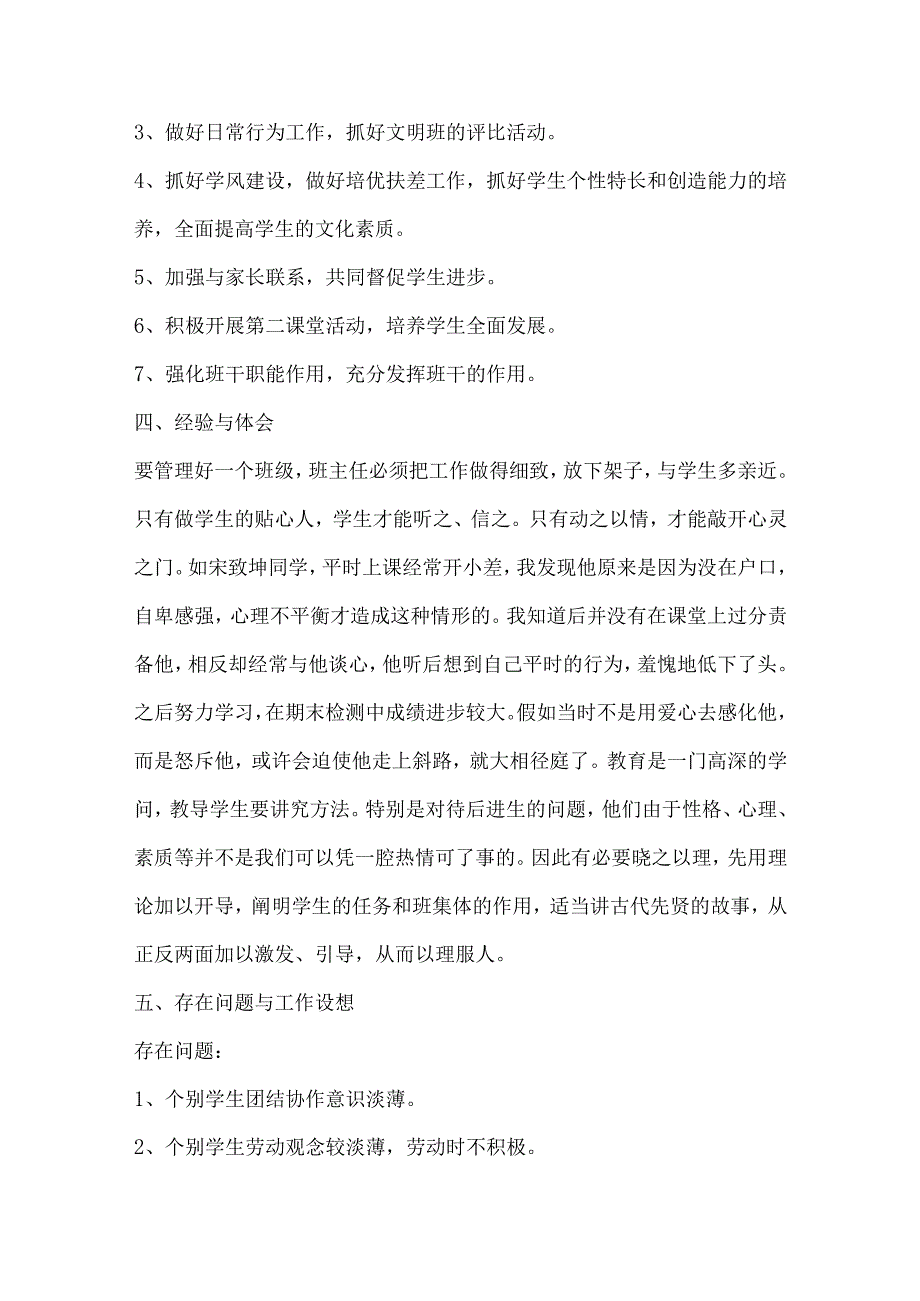 3、做好日常行为工作，抓好文明班的评比活动。

4、抓好学风建设，做好培优扶差工作，抓好学生个性特长和创造能力的培养，全面提高学生的文化素质。

5、加强与家长联系，共同督促学生进步。

6、积极开展第二课堂活动，培养学生全面发展。

7、强化班干职能作用，充分发挥班干的作用。

四、经验与体会

要管理好一个班级，班主任必须把工作做得细致，放下架子，与学生多亲近。只有做学生的贴心人，学生才能听之、信之。只有动之以情，才能敲开心灵之门。如宋致坤同学，平时上课经常开小差，我发现他原来是因为没在户口，自卑感强，心理不平衡才造成这种情形的。我知道后并没有在课堂上过分责备他，相反却经常与他谈心，他听后想到自己平时的行为，羞愧地低下了头。之后努力学习，在期末检测中成绩进步较大。假如当时不是用爱心去感化他，而是怒斥他，或许会迫使他走上斜路，就大相径庭了。教育是一门高深的学问，教导学生要讲究方法。特别是对待后进生的问题，他们由于性格、心理、素质等并不是我们可以凭一腔热情可了事的。因此有必要晓之以理，先用理论加以开导，阐明学生的任务和班集体的作用，适当讲古代先贤的故事，从正反两面加以激发、引导，从而以理服人。

五、存在问题与工作设想

存在问题：

1、个别学生团结协作意识淡薄。

2、个别学生劳动观念较淡薄，劳动时不积极。